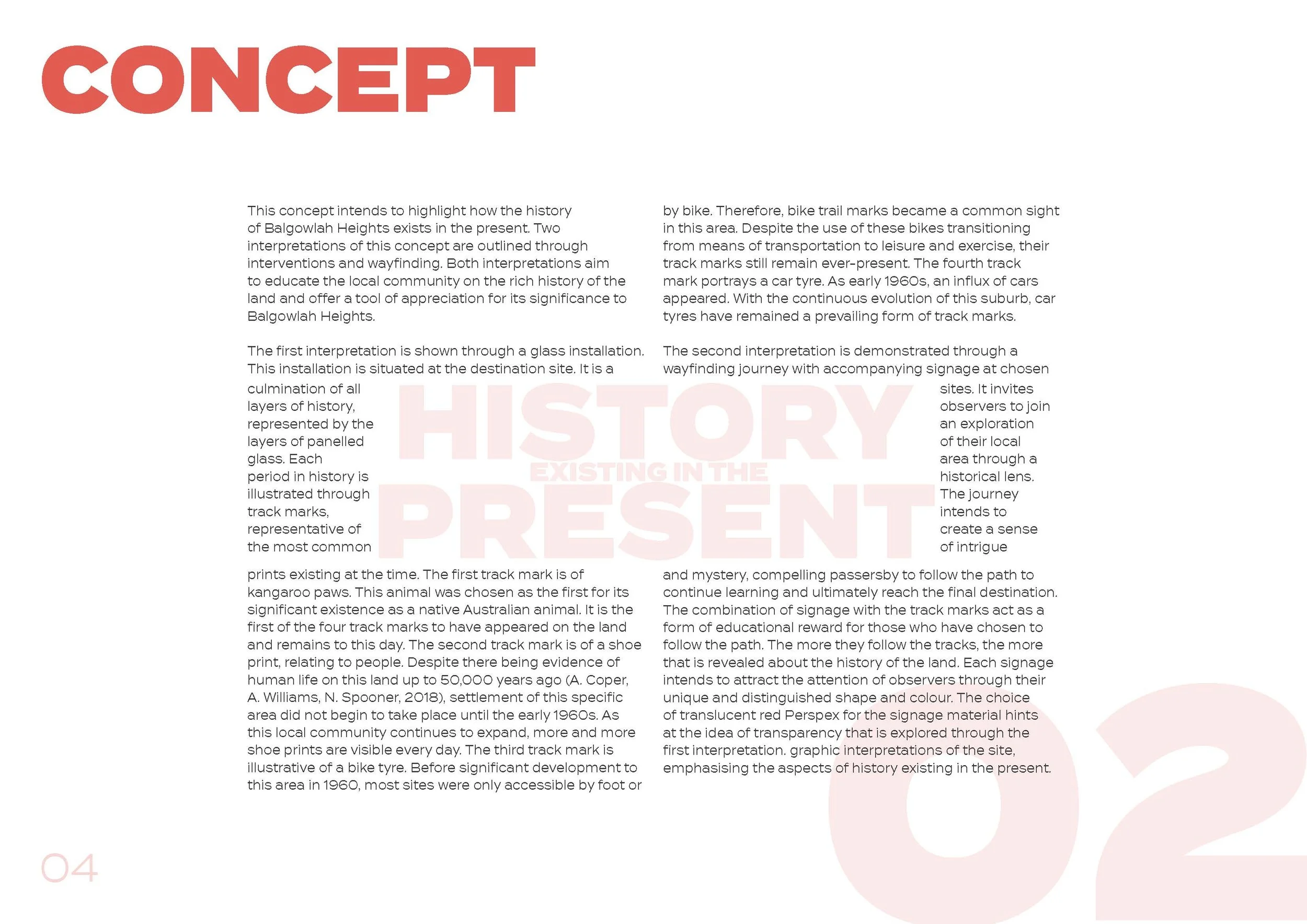 CONCEPT

This concept intends to highlight how the history of Balgowlah Heights exists in the present. Two interpretations of this concept are outlined through interventions and wayfinding. Both interpretations aim to educate the local community on the rich history of the land and offer a tool of appreciation for its significance to Balgowlah Heights.

The first interpretation is shown through a glass installation. This installation is situated at the destination site. It is a culmination of all layers of history, represented by the layers of panelled glass. Each period in history is illustrated through track marks, representative of the most common prints existing at the time. The first track mark is of kangaroo paws. This animal was chosen as the first for its significant existence as a native Australian animal. It is the first of the four track marks to have appeared on the land and remains to this day. The second track mark is of a shoe print, relating to people. Despite there being evidence of human life on this land up to 50,000 years ago (A. Coper, A. Williams, N. Spooner, 2018), settlement of this specific area did not begin to take place until the early 1960s. As this local community continues to expand, more and more shoe prints are visible every day. The third track mark is illustrative of a bike tyre. Before significant development to this area in 1960, most sites were only accessible by foot or by bike. Therefore, bike trail marks became a common sight in this area. Despite the use of these bikes transitioning from means of transportation to leisure and exercise, their track marks still remain ever-present. The fourth track mark portrays a car tyre. As early 1960s, an influx of cars appeared. With the continuous evolution of this suburb, car tyres have remained a prevailing form of track marks.

The second interpretation is demonstrated through a wayfinding journey with accompanying signage at chosen sites. It invites observers to join an exploration of their local area through a historical lens. The journey intends to create a sense of intrigue and mystery, compelling passersby to follow the path to continue learning and ultimately reach the final destination. The combination of signage with the track marks act as a form of educational reward for those who have chosen to follow the path. The more they follow the tracks, the more that is revealed about the history of the land. Each signage intends to attract the attention of observers through their unique and distinguished shape and colour. The choice of translucent red Perspex for the signage material hints at the idea of transparency that is explored through the first interpretation. graphic interpretations of the site, emphasising the aspects of history existing in the present.

HISTORY
EXISTING IN THE
PRESENT

04

02